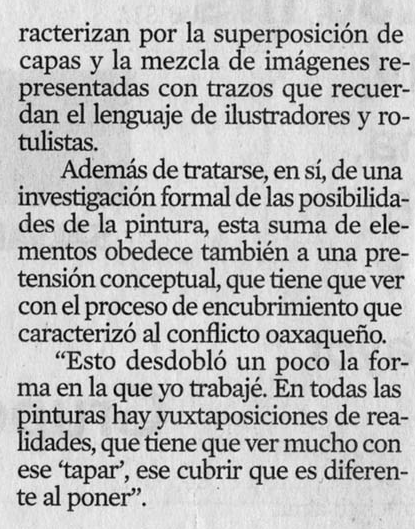 racterizan por la superposición de capas y la mezcla de imágenes representadas con trazos que recuerdan el lenguaje de ilustradores y rotulistas.

Además de tratarse, en sí, de una investigación formal de las posibilidades de la pintura, esta suma de elementos obedece también a una pretensión conceptual, que tiene que ver con el proceso de encubrimiento que caracterizó al conflicto oaxaqueño.

“Esto desdobló un poco la forma en la que yo trabajé. En todas las pinturas hay yuxtaposiciones de realidades, que tiene que ver mucho con ese ‘tapar’, ese cubrir que es diferente al poner”.